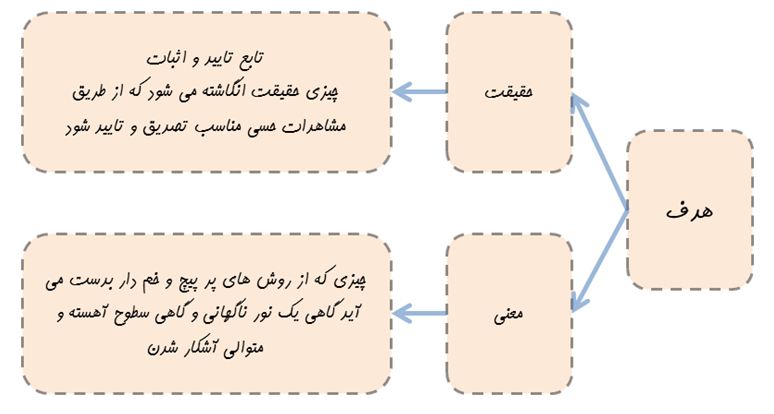 هدف

حقیقت

تابع تایید و اثبات
چیزی حقیقت انگاشته می شود که از طریق مشاهدات حسی مناسب تصدیق و تایید شود

معنی

چیزی که از روش های پر پیچ و خم دار بدست می آید گاهی یک نور ناگهانی و گاهی سطوح آهسته و متوالی آشکار شدن